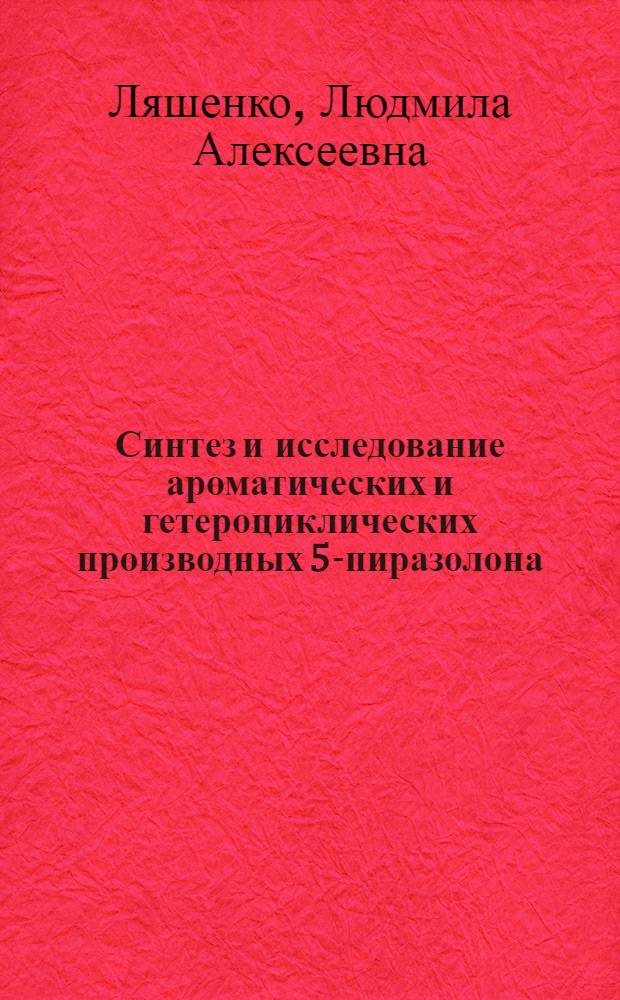 Ляшенко, Людмила Алексеевна

Синтез и исследование ароматических и гетероциклических производных 5-пиразолона